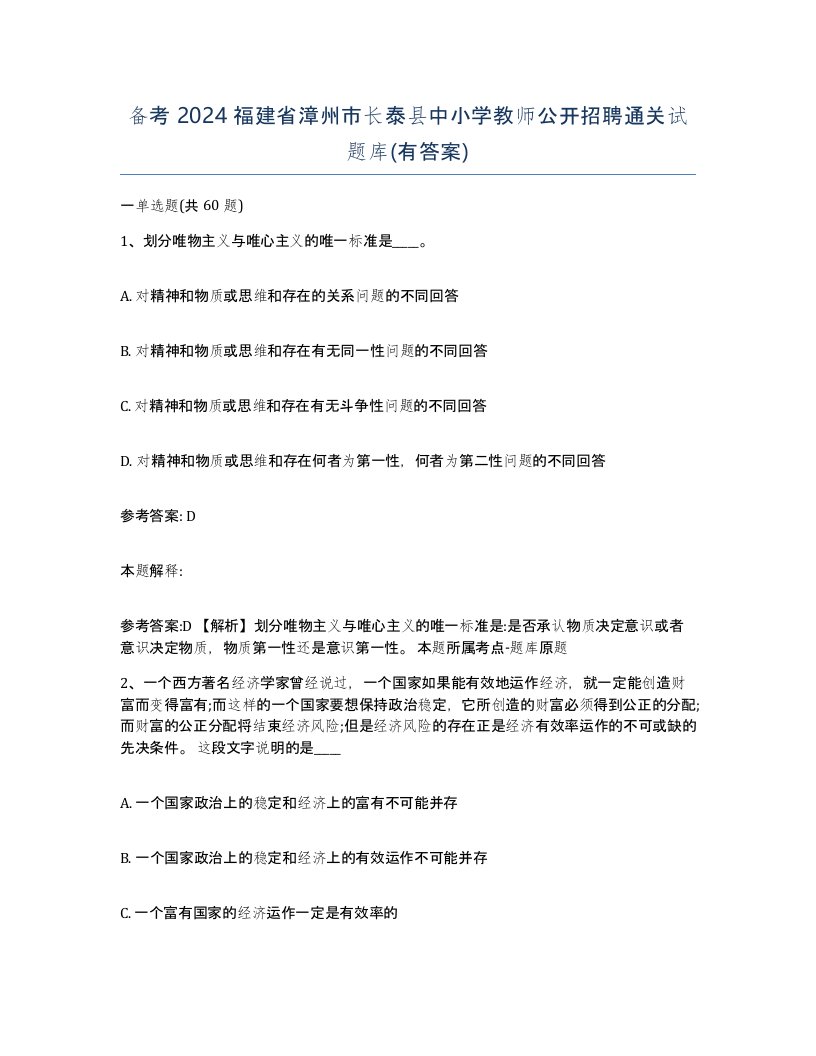 备考 2024 福建省漳州市长泰县中小学教师公开招聘通关试题库(有答案)

一单选题(共 60 题)

1、划分唯物主义与唯心主义的唯一标准是____。

A. 对精神和物质或思维和存在的关系问题的不同回答

B. 对精神和物质或思维和存在有无同一性问题的不同回答

C. 对精神和物质或思维和存在有无斗争性问题的不同回答

D. 对精神和物质或思维和存在何者为第一性，何者为第二性问题的不同回答

参考答案: D

本题解释:

参考答案:D 【解析】划分唯物主义与唯心主义的唯一标准是:是否承认物质决定意识或者意识决定物质，物质第一性还是意识第一性。 本题所属考点-题库原题

2、一个西方著名经济学家曾经说过，一个国家如果能有效地运作经济，就一定能创造财富而变得富有;而这样的一个国家要想保持政治稳定，它所创造的财富必须得到公正的分配;而财富的公正分配将结束经济风险;但是经济风险的存在正是经济有效率运作的不可或缺的先决条件。 这段文字说明的是____

A. 一个国家政治上的稳定和经济上的富有不可能并存

B. 一个国家政治上的稳定和经济上的有效运作不可能并存

C. 一个富有国家的经济运作一定是有效率的